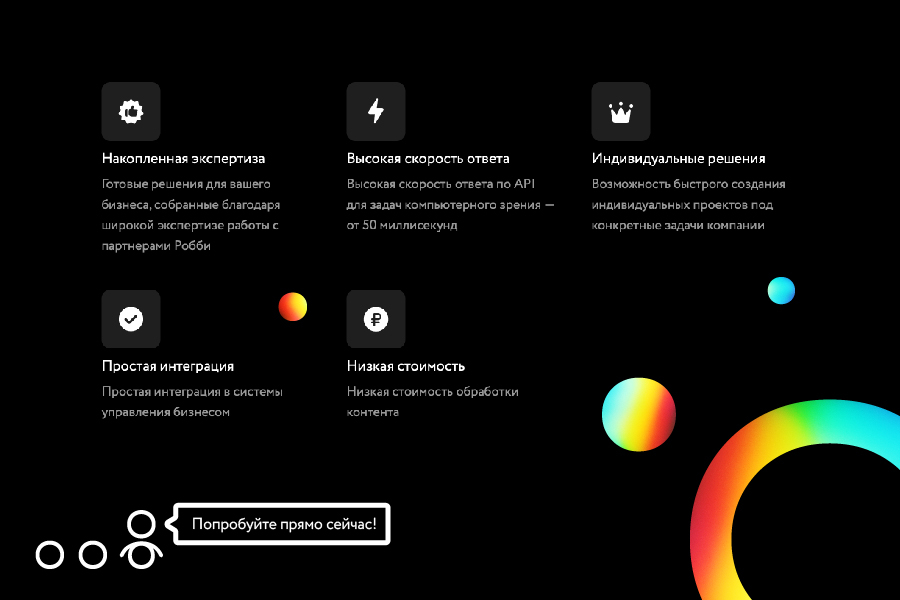 Накопленная экспертиза

Готовые решения для вашего бизнеса, собранные благодаря широкой экспертизе работы с партнерами Робби

Высокая скорость ответа

Высокая скорость ответа по API для задач компьютерного зрения — от 50 миллисекунд

Индивидуальные решения

Возможность быстрого создания индивидуальных проектов под конкретные задачи компании

Простая интеграция

Простая интеграция в системы управления бизнесом

Низкая стоимость

Низкая стоимость обработки контента

Попробуйте прямо сейчас!